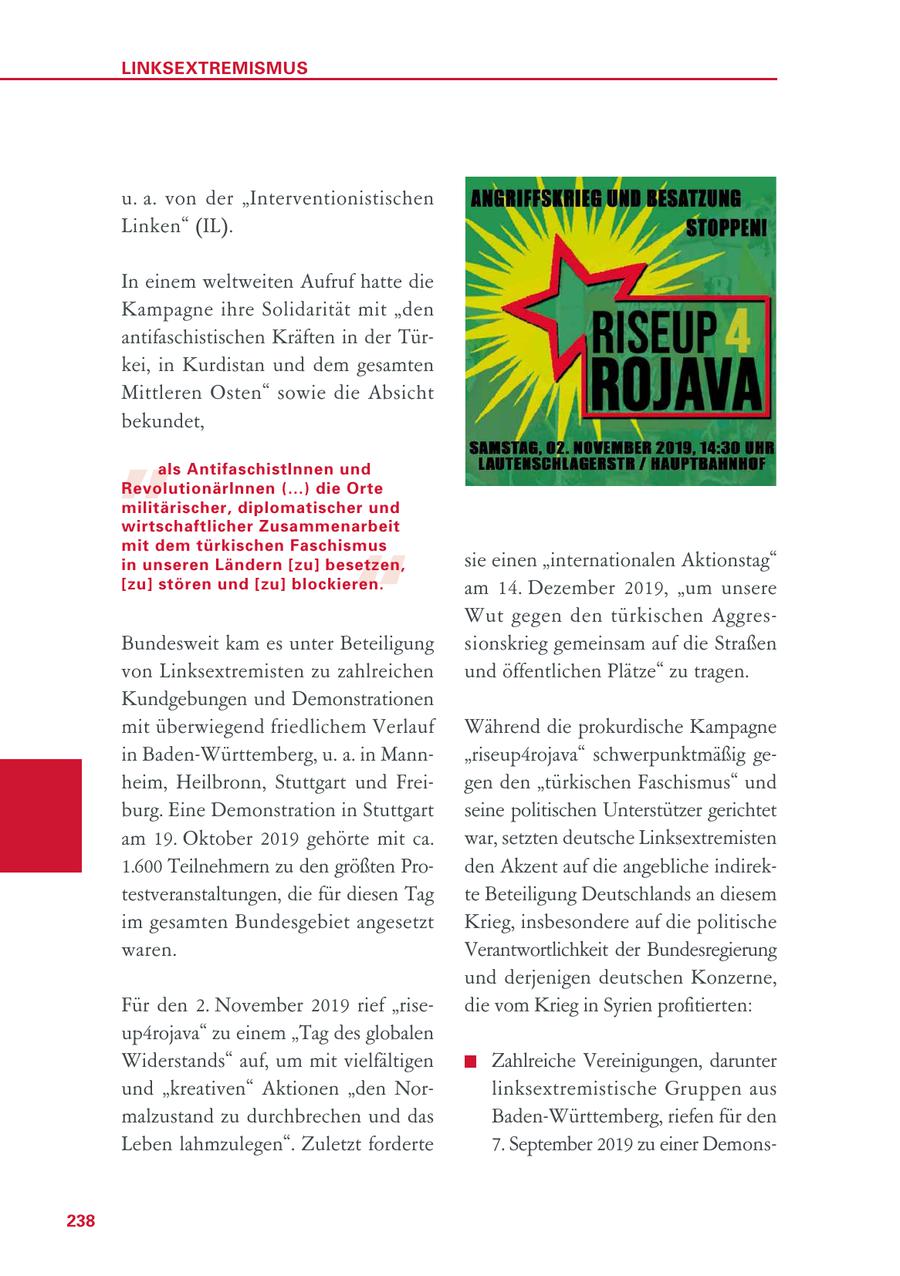 LINKSEXTREMISMUS

u. a. von der „Interventionistischen Linken“ (IL).

In einem weltweiten Aufruf hatte die Kampagne ihre Solidarität mit „den antifaschistischen Kräften in der Türkei, in Kurdistan und dem gesamten Mittleren Osten“ sowie die Absicht bekundet,

als AntifaschistInnen und RevolutionärInnen (...) die Orte militärischer, diplomatischer und wirtschaftlicher Zusammenarbeit mit dem türkischen Faschismus in unseren Ländern [zu] besetzen, [zu] stören und [zu] blockieren.

Bundesweit kam es unter Beteiligung von Linksextremisten zu zahlreichen Kundgebungen und Demonstrationen mit überwiegend friedlichem Verlauf in Baden-Württemberg, u. a. in Mannheim, Heilbronn, Stuttgart und Freiburg. Eine Demonstration in Stuttgart am 19. Oktober 2019 gehörte mit ca. 1.600 Teilnehmern zu den größten Protestveranstaltungen, die für diesen Tag im gesamten Bundesgebiet angesetzt waren.

Für den 2. November 2019 rief „riseup4rojava“ zu einem „Tag des globalen Widerstands“ auf, um mit vielfältigen und „kreativen“ Aktionen „den Normalzustand zu durchbrechen und das Leben lahmzulegen“. Zuletzt forderte

ANGRIFFSKRIEG UND BESATZUNG STOPPEN!

RISEUP 4 ROJAVA

SAMSTAG, 02. NOVEMBER 2019, 14:30 UHR LAUTENSCHLAGERSTR / HAUPTBAHNHOF

sie einen „internationalen Aktionstag“ am 14. Dezember 2019, „um unsere Wut gegen den türkischen Aggressionskrieg gemeinsam auf die Straßen und öffentlichen Plätze“ zu tragen.

Während die prokurdische Kampagne „riseup4rojava“ schwerpunktmäßig gegen den „türkischen Faschismus“ und seine politischen Unterstützer gerichtet war, setzten deutsche Linksextremisten den Akzent auf die angebliche indirekte Beteiligung Deutschlands an diesem Krieg, insbesondere auf die politische Verantwortlichkeit der Bundesregierung und derjenigen deutschen Konzerne, die vom Krieg in Syrien profitierten:

Zahlreiche Vereinigungen, darunter linksextremistische Gruppen aus Baden-Württemberg, riefen für den 7. September 2019 zu einer Demons-

238